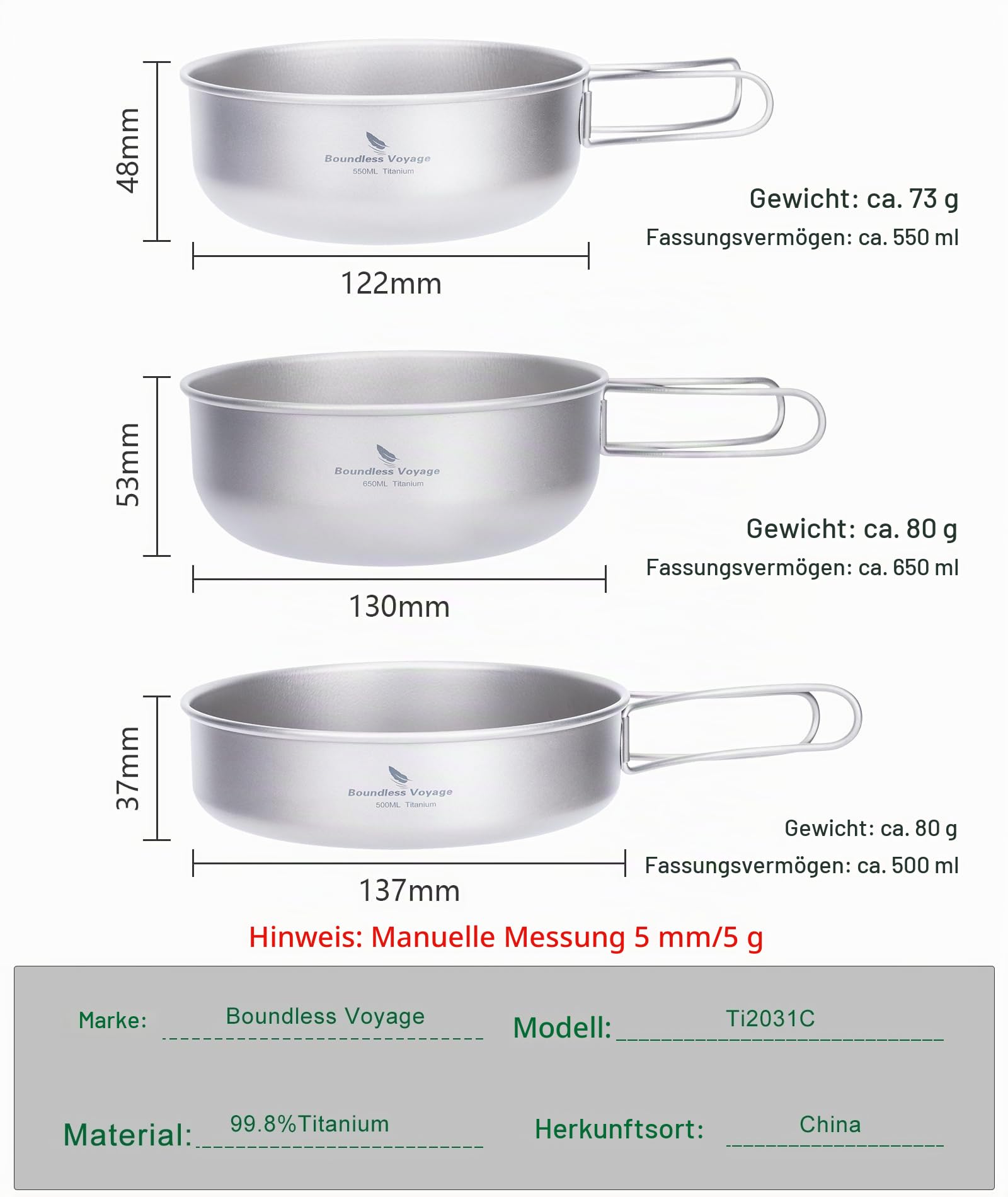 48mm

Boundless Voyage
550ML Titanium

Gewicht: ca. 73 g
Fassungsvermögen: ca. 550 ml

122mm

53mm

Boundless Voyage
650ML Titanium

Gewicht: ca. 80 g
Fassungsvermögen: ca. 650 ml

130mm

37mm

Boundless Voyage
500ML Titanium

Gewicht: ca. 80 g
Fassungsvermögen: ca. 500 ml

137mm

Hinweis: Manuelle Messung 5 mm/5 g

Marke: Boundless Voyage

Modell: Ti2031C

Material: 99.8%Titanium

Herkunftsort: China